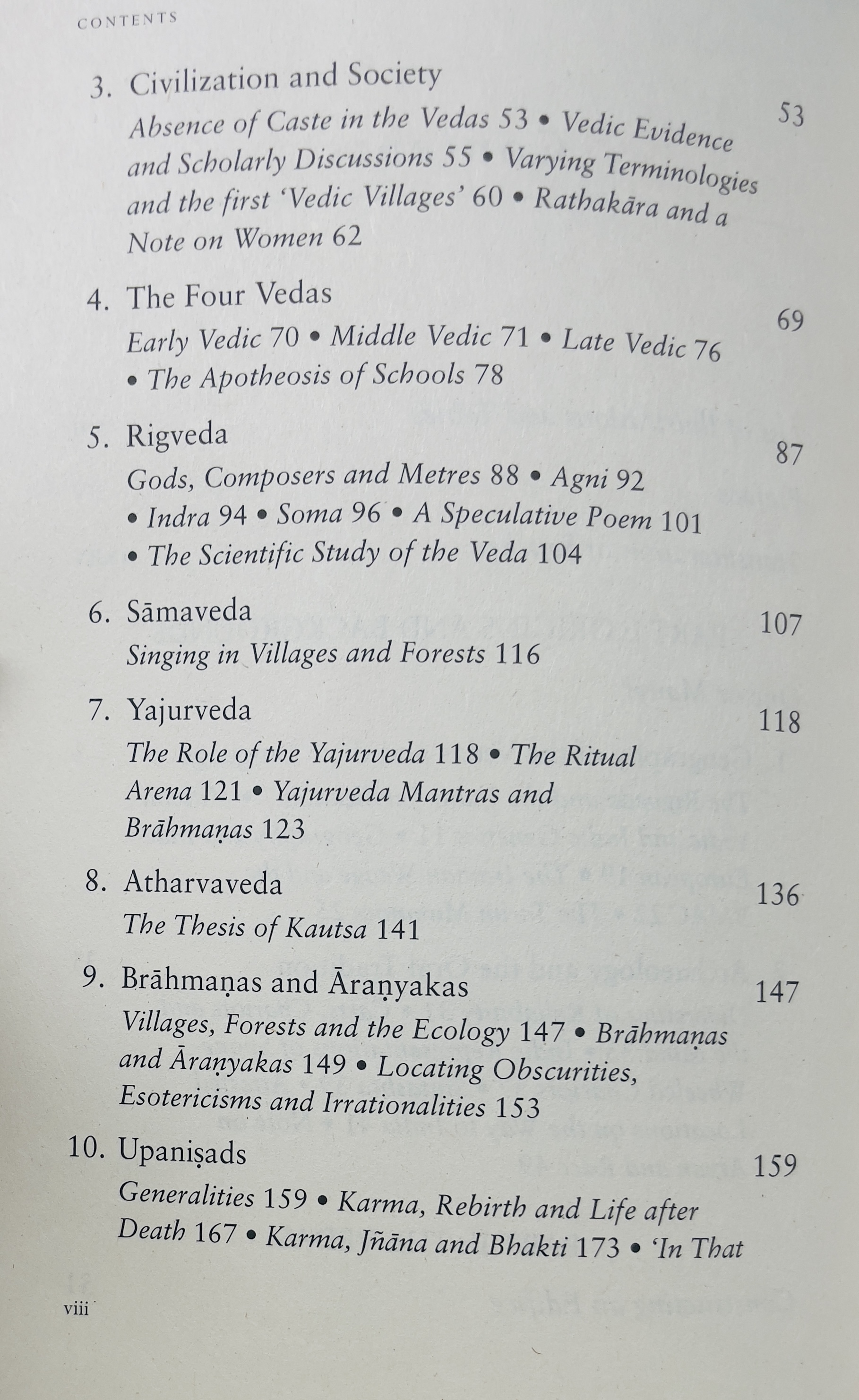 CONTENTS

3. Civilization and Society 53
Absence of Caste in the Vedas 53 • Vedic Evidence and Scholarly Discussions 55 • Varying Terminologies and the first 'Vedic Villages' 60 • Rathakāra and a Note on Women 62

4. The Four Vedas 69
Early Vedic 70 • Middle Vedic 71 • Late Vedic 76 • The Apotheosis of Schools 78

5. Rigveda 87
Gods, Composers and Metres 88 • Agni 92 • Indra 94 • Soma 96 • A Speculative Poem 101 • The Scientific Study of the Veda 104

6. Sāmaveda 107
Singing in Villages and Forests 116

7. Yajurveda 118
The Role of the Yajurveda 118 • The Ritual Arena 121 • Yajurveda Mantras and Brāhmaṇas 123

8. Atharvaveda 136
The Thesis of Kautsa 141

9. Brāhmaṇas and Āraṇyakas 147
Villages, Forests and the Ecology 147 • Brāhmaṇas and Āraṇyakas 149 • Locating Obscurities, Esotericisms and Irrationalities 153

10. Upaniṣads 159
Generalities 159 • Karma, Rebirth and Life after Death 167 • Karma, Jñāna and Bhakti 173 • 'In That

viii